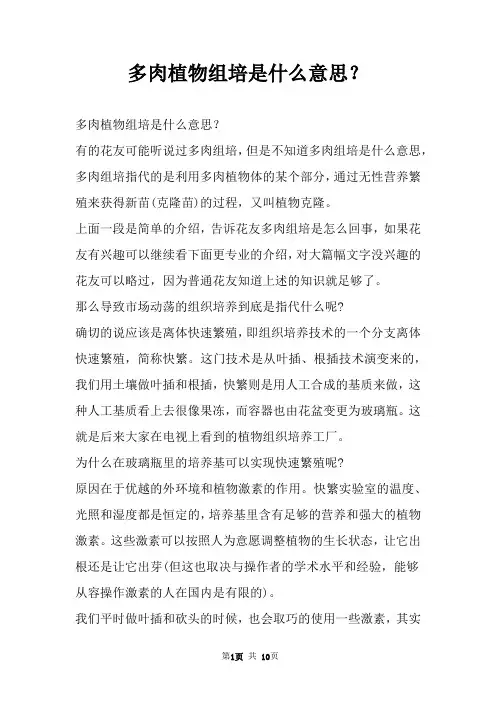 多肉植物组培是什么意思？

多肉植物组培是什么意思？

有的花友可能听说过多肉组培，但是不知道多肉组培是什么意思，多肉组培指代的是利用多肉植物体的某个部分，通过无性营养繁殖来获得新苗(克隆苗)的过程，又叫植物克隆。

上面一段是简单的介绍，告诉花友多肉组培是怎么回事，如果花友有兴趣可以继续看下面更专业的介绍，对大篇幅文字没兴趣的花友可以略过，因为普通花友知道上述的知识就足够了。

那么导致市场动荡的组织培养到底是指代什么呢？

确切的说应该是离体快速繁殖，即组织培养技术的一个分支离体快速繁殖，简称快繁。这门技术是从叶插、根插技术演变来的，我们用土壤做叶插和根插，快繁则是用人工合成的基质来做，这种人工基质看上去很像果冻，而容器也由花盆变更为玻璃瓶。这就是后来大家在电视上看到的植物组织培养工厂。

为什么在玻璃瓶里的培养基可以实现快速繁殖呢？

原因在于优越的外环境和植物激素的作用。快繁实验室的温度、光照和湿度都是恒定的，培养基里含有足够的营养和强大的植物激素。这些激素可以按照人为意愿调整植物的生长状态，让它出根还是让它出芽(但这也取决与操作者的学术水平和经验，能够从容操作激素的人在国内是有限的)。

我们平时做叶插和砍头的时候，也会取巧的使用一些激素，其实

第1页 共 10页